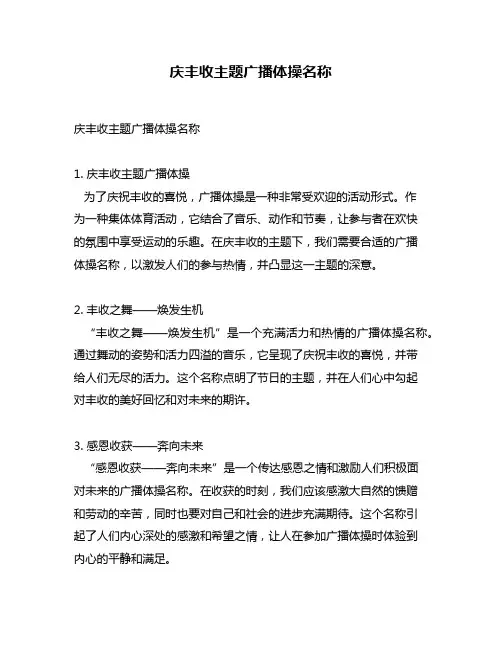 庆丰收主题广播体操名称

庆丰收主题广播体操名称

1. 庆丰收主题广播体操

为了庆祝丰收的喜悦，广播体操是一种非常受欢迎的活动形式。作为一种集体体育活动，它结合了音乐、动作和节奏，让参与者在欢快的氛围中享受运动的乐趣。在庆丰收的主题下，我们需要合适的广播体操名称，以激发人们的参与热情，并凸显这一主题的深意。

2. 丰收之舞——焕发生机

“丰收之舞——焕发生机”是一个充满活力和热情的广播体操名称。通过舞动的姿势和活力四溢的音乐，它呈现了庆祝丰收的喜悦，并带给人们无尽的活力。这个名称点明了节日的主题，并在人们心中勾起对丰收的美好回忆和对未来的期许。

3. 感恩收获——奔向未来

“感恩收获——奔向未来”是一个传达感恩之情和激励人们积极面对未来的广播体操名称。在收获的时刻，我们应该感激大自然的馈赠和劳动的辛苦，同时也要对自己和社会的进步充满期待。这个名称引起了人们内心深处的感激和希望之情，让人在参加广播体操时体验到内心的平静和满足。